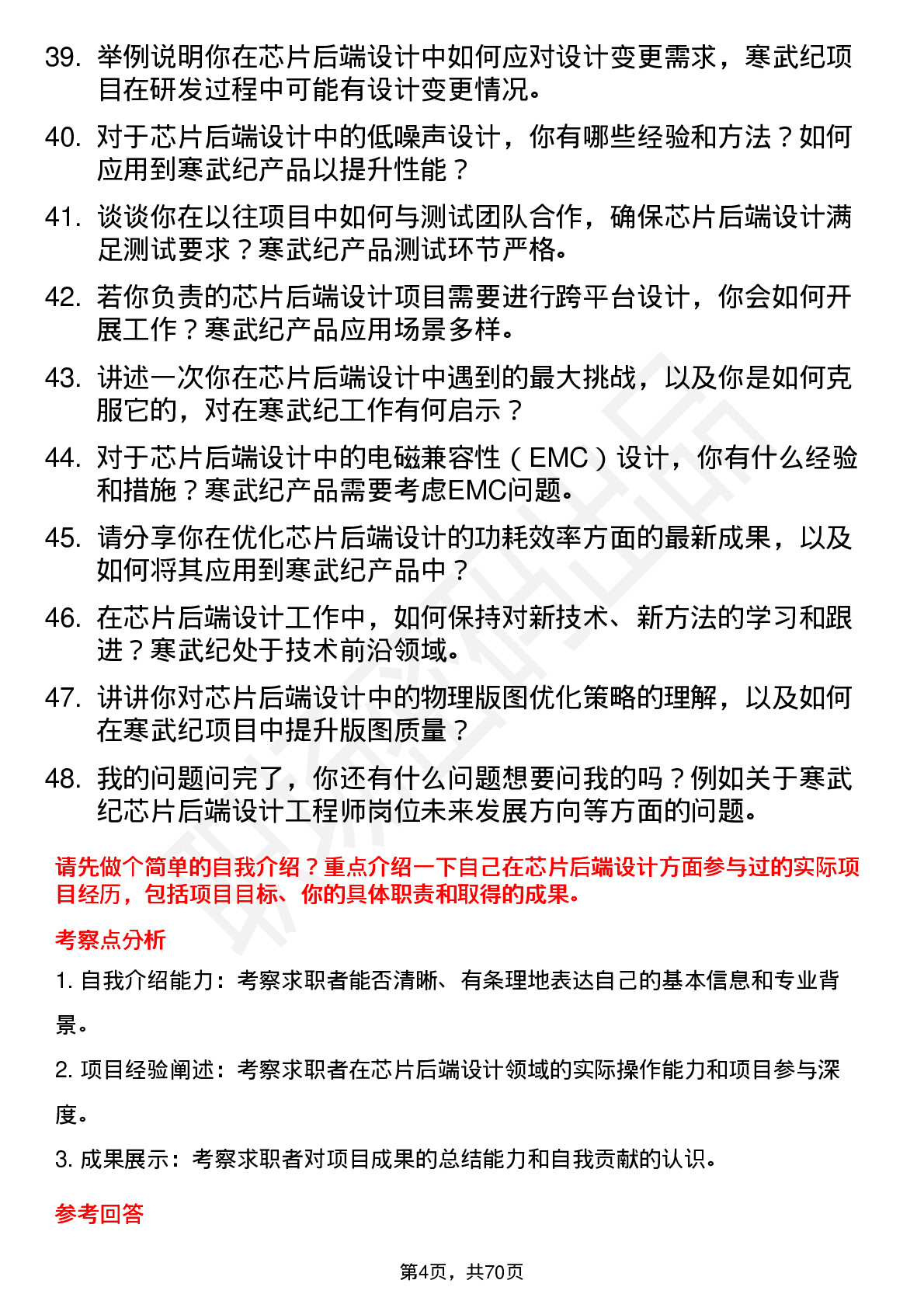 39. 举例说明你在芯片后端设计中如何应对设计变更需求，寒武纪项目在研发过程中可能有设计变更情况。

40. 对于芯片后端设计中的低噪声设计，你有哪些经验和方法？如何应用到寒武纪产品以提升性能？

41. 谈谈你在以往项目中如何与测试团队合作，确保芯片后端设计满足测试要求？寒武纪产品测试环节严格。

42. 若你负责的芯片后端设计项目需要进行跨平台设计，你会如何开展工作？寒武纪产品应用场景多样。

43. 讲述一次你在芯片后端设计中遇到的最大挑战，以及你是如何克服它的，对在寒武纪工作有何启示？

44. 对于芯片后端设计中的电磁兼容性（EMC）设计，你有什么经验和措施？寒武纪产品需要考虑EMC问题。

45. 请分享你在优化芯片后端设计的功耗效率方面的最新成果，以及如何将其应用到寒武纪产品中？

46. 在芯片后端设计工作中，如何保持对新技术、新方法的学习和跟进？寒武纪处于技术前沿领域。

47. 讲讲你对芯片后端设计中的物理版图优化策略的理解，以及如何在寒武纪项目中提升版图质量？

48. 我的问题问完了，你还有什么问题想要问我的吗？例如关于寒武纪芯片后端设计工程师岗位未来发展方向等方面的问题。

请先做个简单的自我介绍？重点介绍一下自己在芯片后端设计方面参与过的实际项目经历，包括项目目标、你的具体职责和取得的成果。

考察点分析

1. 自我介绍能力：考察求职者能否清晰、有条理地表达自己的基本信息和专业背景。

2. 项目经验阐述：考察求职者在芯片后端设计领域的实际操作能力和项目参与深度。

3. 成果展示：考察求职者对项目成果的总结能力和自我贡献的认识。

参考回答

第4页，共70页